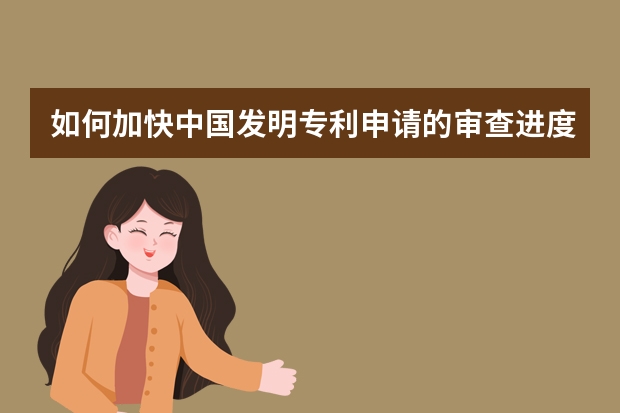 如何加快中国发明专利申请的审查进度